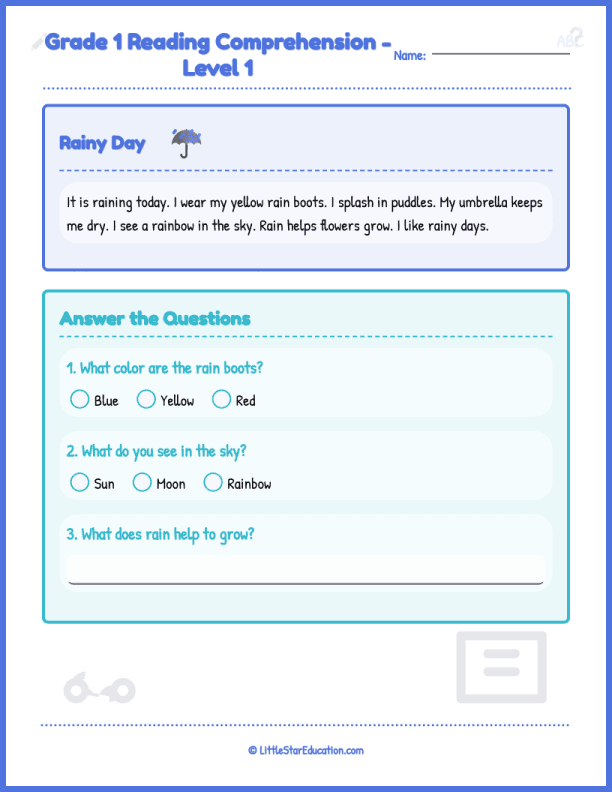 Grade 1 Reading Comprehension - Level 1

Name:

ABC

Rainy Day

It is raining today. I wear my yellow rain boots. I splash in puddles. My umbrella keeps me dry. I see a rainbow in the sky. Rain helps flowers grow. I like rainy days.

Answer the Questions

1. What color are the rain boots?

Blue
Yellow
Red

2. What do you see in the sky?

Sun
Moon
Rainbow

3. What does rain help to grow?

© LittleStarEducation.com